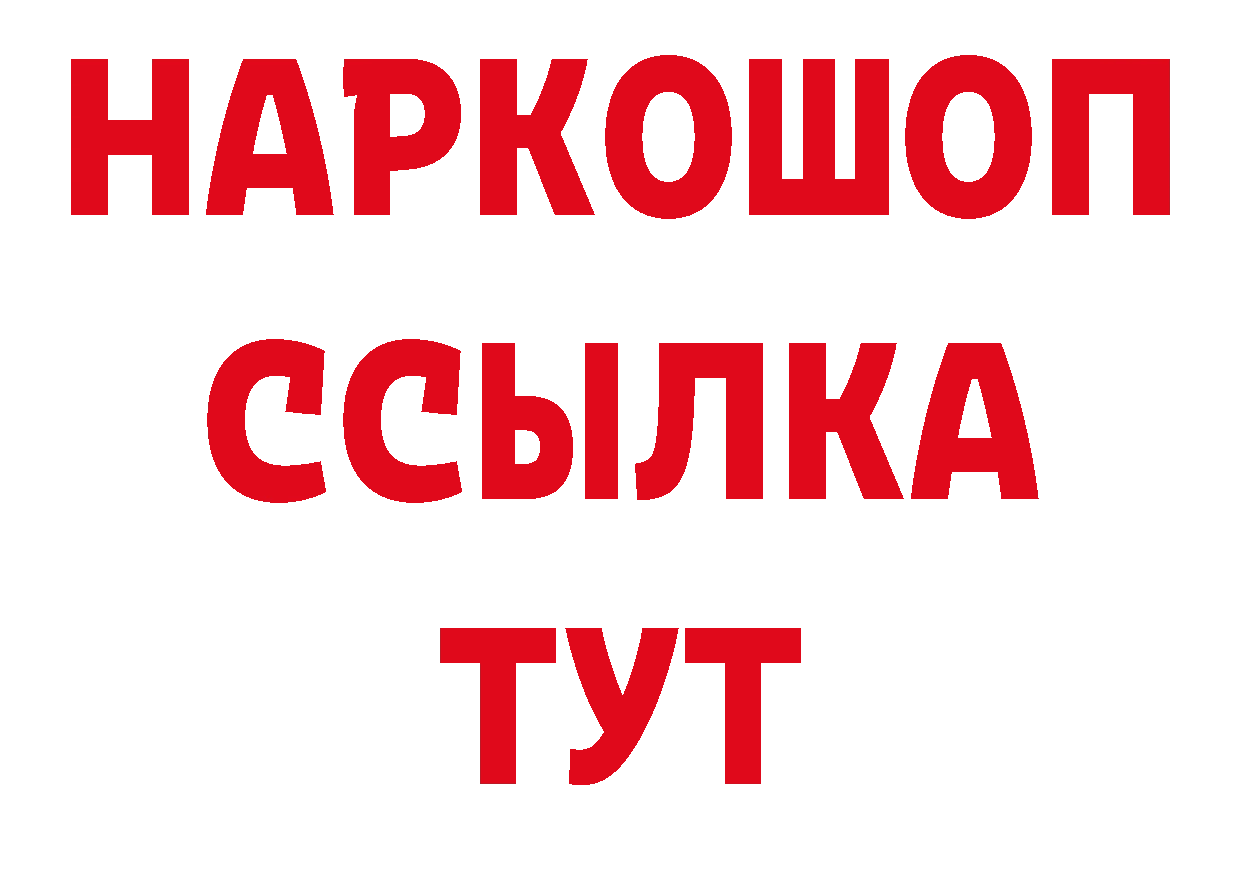 НАРКОШОП
ССЫЛКА
ТУТ